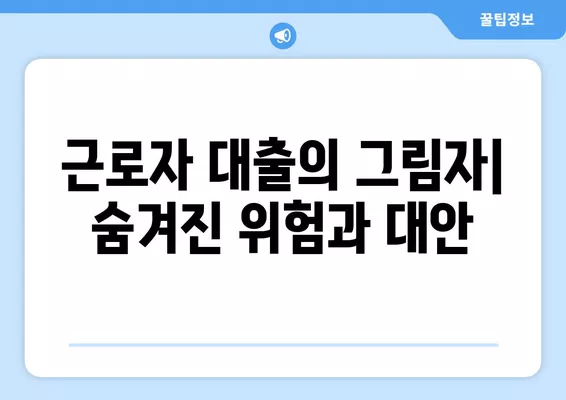 꿀팁정보

근로자 대출의 그림자| 숨겨진 위험과 대안